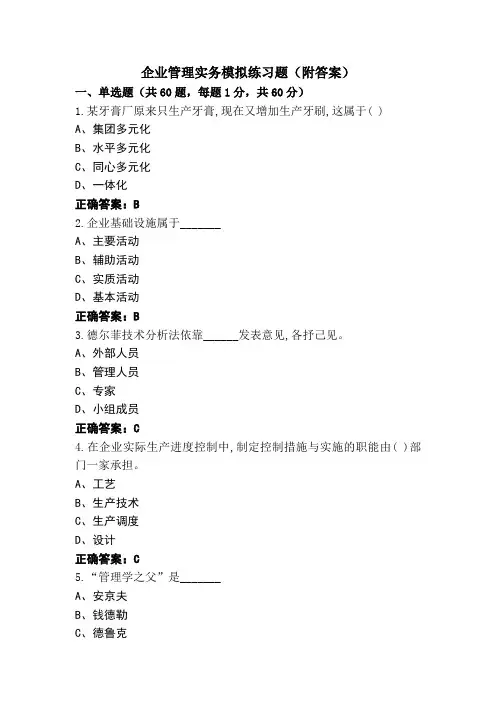 企业管理实务模拟练习题（附答案）

一、单选题（共60题，每题1分，共60分）

1.某牙膏厂原来只生产牙膏,现在又增加生产牙刷,这属于( )

A、集团多元化

B、水平多元化

C、同心多元化

D、一体化

正确答案：B

2.企业基础设施属于_______

A、主要活动

B、辅助活动

C、实质活动

D、基本活动

正确答案：B

3.德尔菲技术分析法依靠______发表意见,各抒己见。

A、外部人员

B、管理人员

C、专家

D、小组成员

正确答案：C

4.在企业实际生产进度控制中,制定控制措施与实施的职能由( )部门一家承担。

A、工艺

B、生产技术

C、生产调度

D、设计

正确答案：C

5.“管理学之父”是_______

A、安京夫

B、钱德勒

C、德鲁克